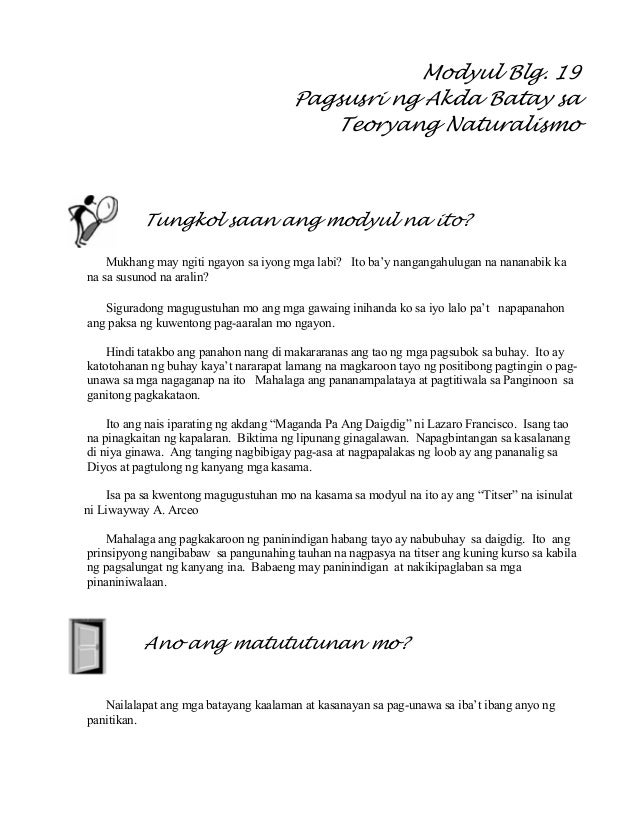 Modyul Blg. 19
Pagsusri ng Akda Batay sa
Teoryang Naturalismo

Tungkol saan ang modyul na ito?

Mukhang may ngiti ngayon sa iyong mga labi? Ito ba'y nangangahulugan na nananabik ka na sa susunod na aralin?

Siguradong magugustuhan mo ang mga gawaing inihanda ko sa iyo lalo pa't napapanahon ang paksa ng kuwentong pag-aaralan mo ngayon.

Hindi tatakbo ang panahon nang di makararanas ang tao ng mga pagsubok sa buhay. Ito ay katotohanan ng buhay kaya't nararapat lamang na magkaroon tayo ng positibong pagtingin o pag-unawa sa mga nagaganap na ito Mahalaga ang pananampalataya at pagtitiwala sa Panginoon sa ganitong pagkakataon.

Ito ang nais iparating ng akdang "Maganda Pa Ang Daigdig" ni Lazaro Francisco. Isang tao na pinagkaitan ng kapalaran. Biktima ng lipunang ginagalawan. Napagbintangan sa kasalanang di niya ginawa. Ang tanging nagbibigay pag-asa at nagpapalakas ng loob ay ang pananalig sa Diyos at pagtulong ng kanyang mga kasama.

Isa pa sa kwentong magugustuhan mo na kasama sa modyul na ito ay ang "Titser" na isinulat ni Liwayway A. Arceo

Mahalaga ang pagkakaroon ng paninindigan habang tayo ay nabubuhay sa daigdig. Ito ang prinsipyong nangibabaw sa pangunahing tauhan na nagpasya na titser ang kuning kurso sa kabila ng pagsalungat ng kanyang ina. Babaeng may paninindigan at nakikipaglaban sa mga pinaniniwalaan.

Ano ang matututunan mo?

Nailalapat ang mga batayang kaalaman at kasanayan sa pag-unawa sa iba't ibang anyo ng panitikan.